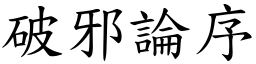 破邪論序